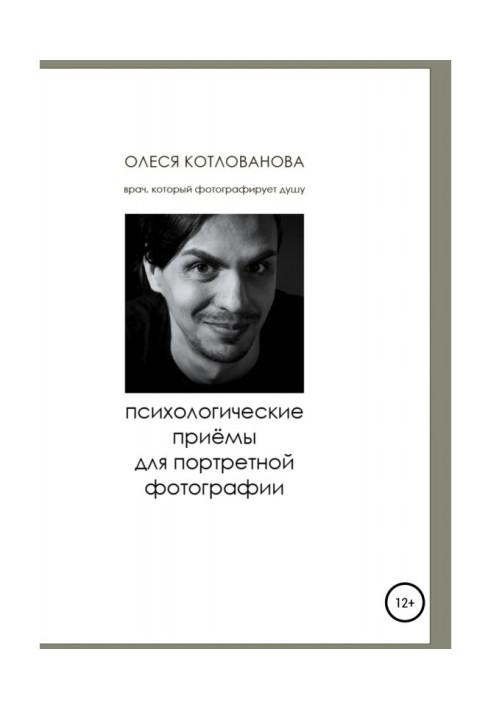 ОЛЕСЯ КОТЛОВАНОВА

врач, который фотографирует душу

психологические
приёмы
для портретной
фотографии

12+